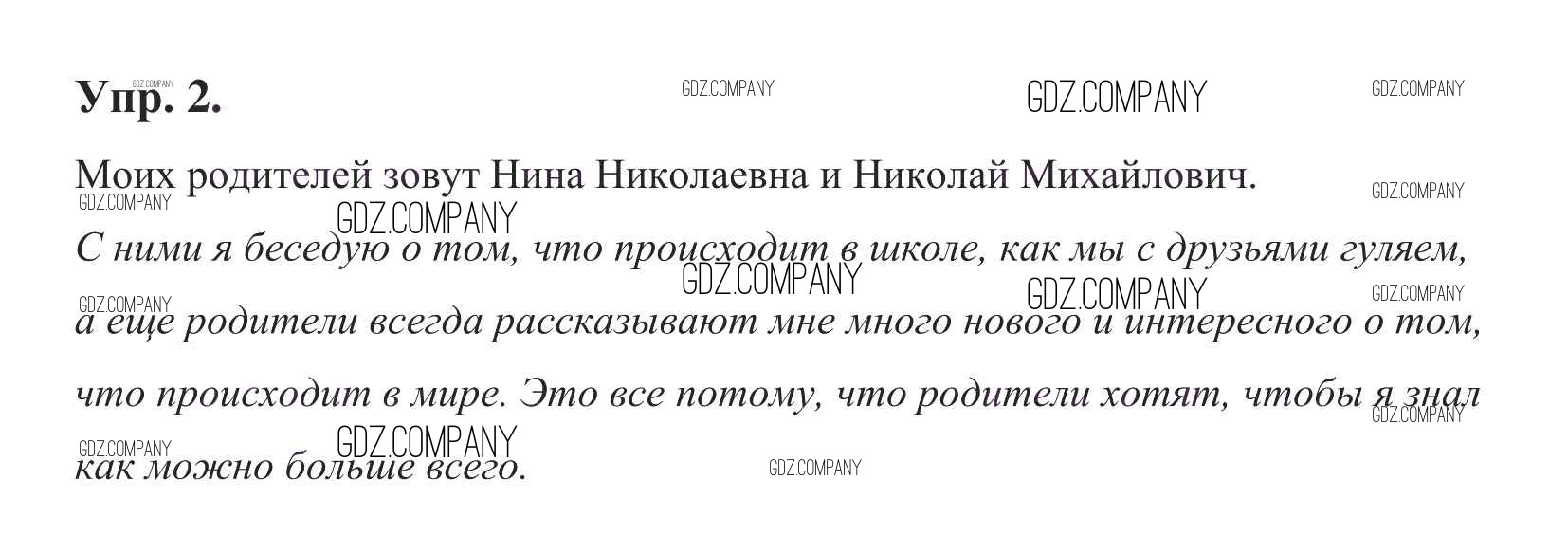 Упр. 2.

Моих родителей зовут Нина Николаевна и Николай Михайлович.

С ними я беседую о том, что происходит в школе, как мы с друзьями гуляем, а еще родители всегда рассказывают мне много нового и интересного о том, что происходит в мире. Это все потому, что родители хотят, чтобы я знал как можно больше всего.

GDZ.COMPANY